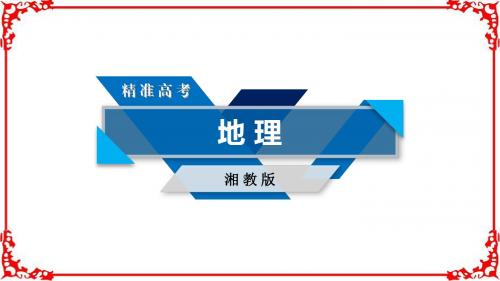 精准高考

地理

湘教版